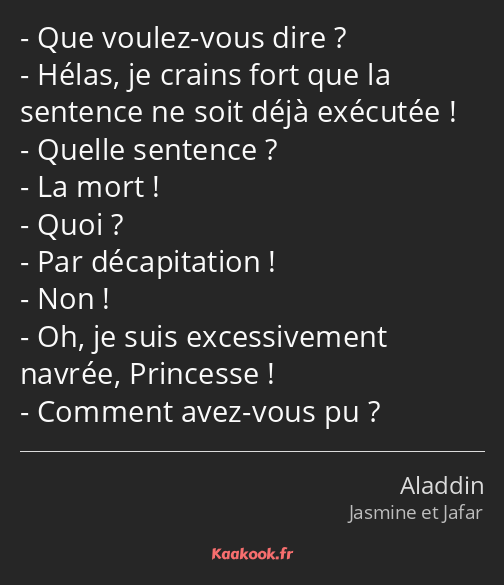 - Que voulez-vous dire ?
- Hélas, je crains fort que la sentence ne soit déjà exécutée !
- Quelle sentence ?
- La mort !
- Quoi ?
- Par décapitation !
- Non !
- Oh, je suis excessivement navrée, Princesse !
- Comment avez-vous pu ?

Aladdin
Jasmine et Jafar

Kaakook.fr